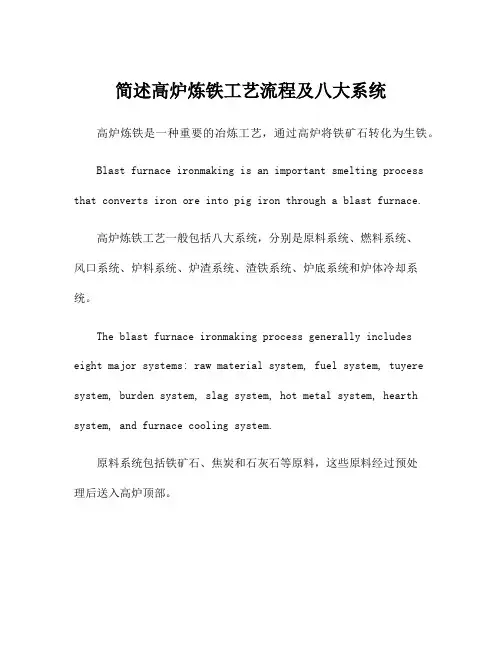 简述高炉炼铁工艺流程及八大系统

高炉炼铁是一种重要的冶炼工艺，通过高炉将铁矿石转化为生铁。

Blast furnace ironmaking is an important smelting process that converts iron ore into pig iron through a blast furnace.

高炉炼铁工艺一般包括八大系统，分别是原料系统、燃料系统、风口系统、炉料系统、炉渣系统、渣铁系统、炉底系统和炉体冷却系统。

The blast furnace ironmaking process generally includes eight major systems: raw material system, fuel system, tuyere system, burden system, slag system, hot metal system, hearth system, and furnace cooling system.

原料系统包括铁矿石、焦炭和石灰石等原料，这些原料经过预处理后送入高炉顶部。